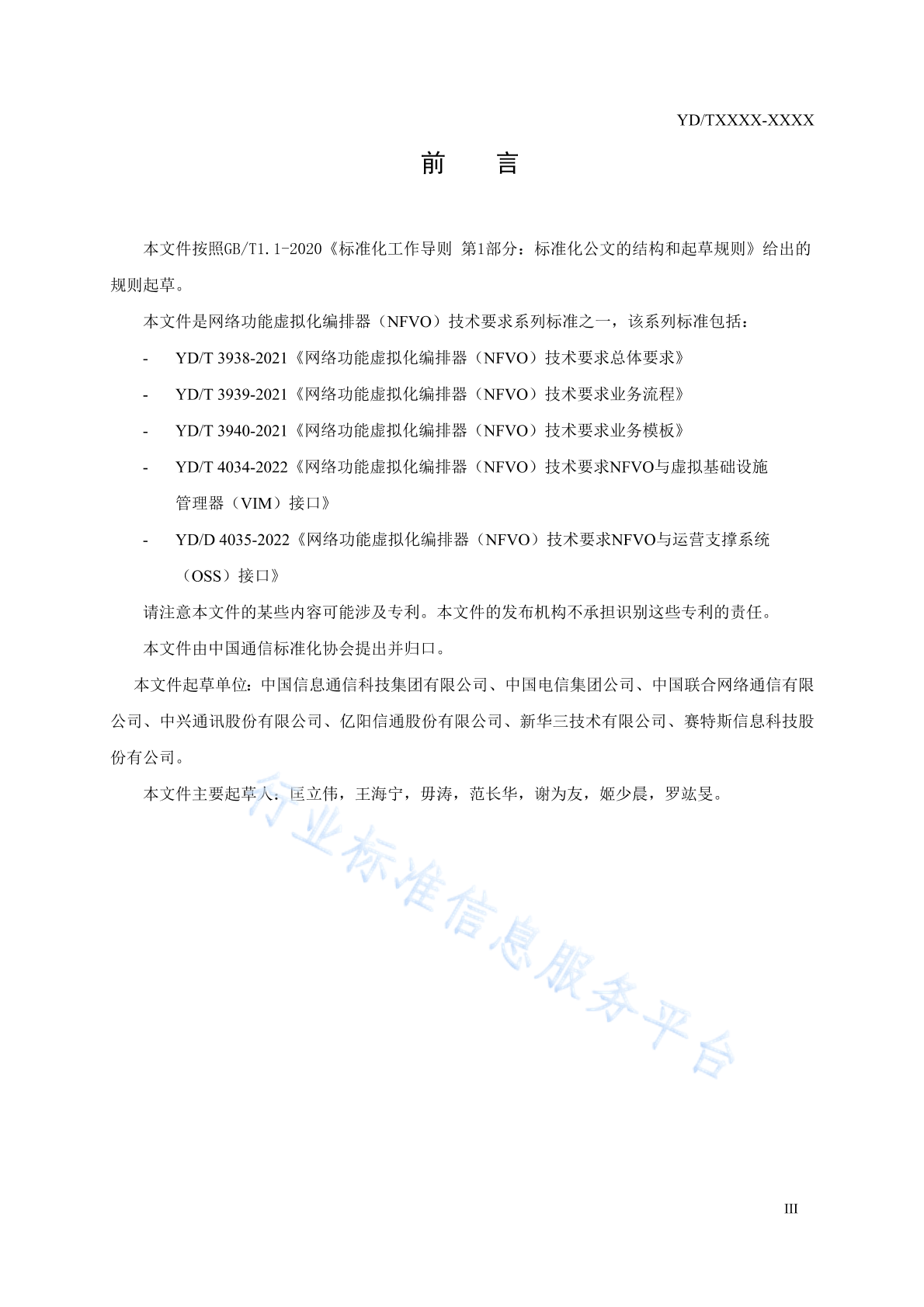 YD/TXXXX-XXXX

前　言

本文件按照GB/T1.1-2020《标准化工作导则 第1部分：标准化公文的结构和起草规则》给出的规则起草。

本文件是网络功能虚拟化编排器（NFVO）技术要求系列标准之一，该系列标准包括：

- YD/T 3938-2021《网络功能虚拟化编排器（NFVO）技术要求总体要求》
- YD/T 3939-2021《网络功能虚拟化编排器（NFVO）技术要求业务流程》
- YD/T 3940-2021《网络功能虚拟化编排器（NFVO）技术要求业务模板》
- YD/T 4034-2022《网络功能虚拟化编排器（NFVO）技术要求NFVO与虚拟基础设施管理器（VIM）接口》
- YD/D 4035-2022《网络功能虚拟化编排器（NFVO）技术要求NFVO与运营支撑系统（OSS）接口》

请注意本文件的某些内容可能涉及专利。本文件的发布机构不承担识别这些专利的责任。

本文件由中国通信标准化协会提出并归口。

本文件起草单位：中国信息通信科技集团有限公司、中国电信集团公司、中国联合网络通信有限公司、中兴通讯股份有限公司、亿阳信通股份有限公司、新华三技术有限公司、赛特斯信息科技股份有公司。

本文件主要起草人：匡立伟，王海宁，毋涛，范长华，谢为友，姬少晨，罗竑旻。

行业标准信息服务平台

III